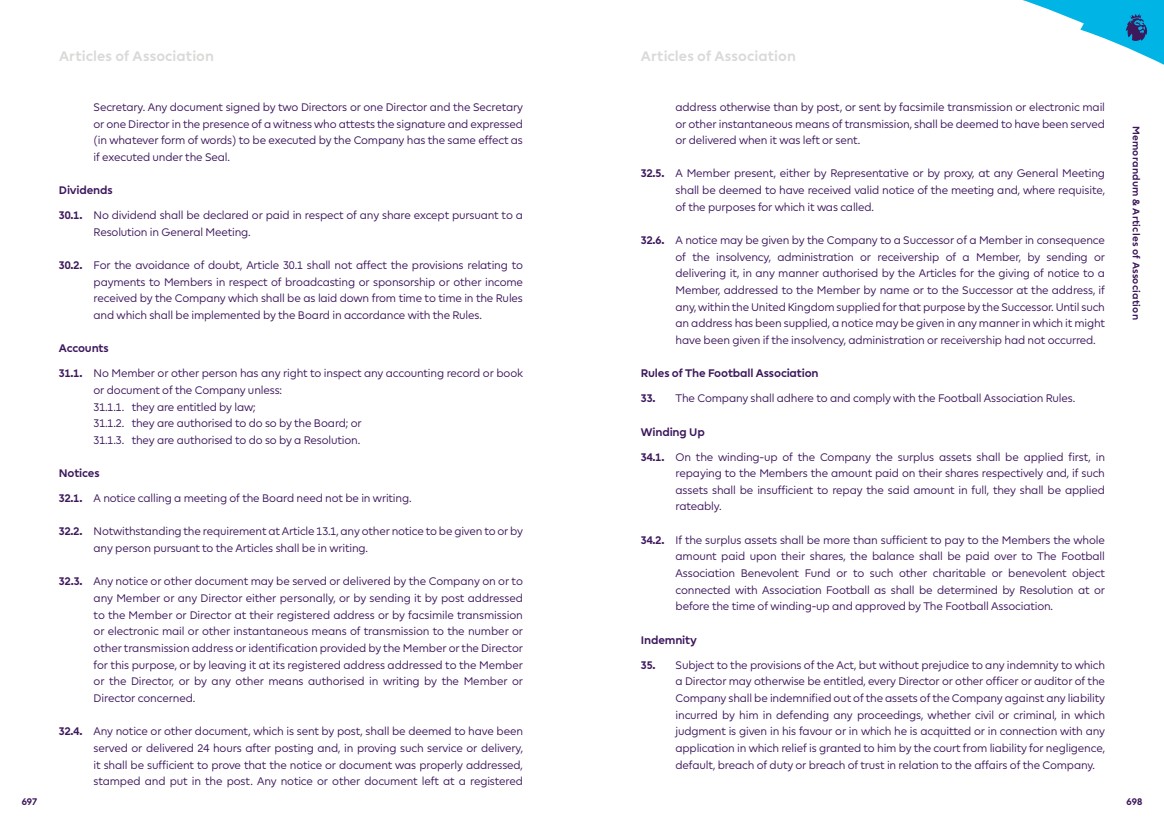 Articles of Association

Secretary. Any document signed by two Directors or one Director and the Secretary or one Director in the presence of a witness who attests the signature and expressed (in whatever form of words) to be executed by the Company has the same effect as if executed under the Seal.

Dividends

30.1. No dividend shall be declared or paid in respect of any share except pursuant to a Resolution in General Meeting.

30.2. For the avoidance of doubt, Article 30.1 shall not affect the provisions relating to payments to Members in respect of broadcasting or sponsorship or other income received by the Company which shall be as laid down from time to time in the Rules and which shall be implemented by the Board in accordance with the Rules.

Accounts

31.1. No Member or other person has any right to inspect any accounting record or book or document of the Company unless:
31.1.1. they are entitled by law;
31.1.2. they are authorised to do so by the Board; or
31.1.3. they are authorised to do so by a Resolution.

Notices

32.1. A notice calling a meeting of the Board need not be in writing.

32.2. Notwithstanding the requirement at Article 13.1, any other notice to be given to or by any person pursuant to the Articles shall be in writing.

32.3. Any notice or other document may be served or delivered by the Company on or to any Member or any Director either personally, or by sending it by post addressed to the Member or Director at their registered address or by facsimile transmission or electronic mail or other instantaneous means of transmission to the number or other transmission address or identification provided by the Member or the Director for this purpose, or by leaving it at its registered address addressed to the Member or the Director, or by any other means authorised in writing by the Member or Director concerned.

32.4. Any notice or other document, which is sent by post, shall be deemed to have been served or delivered 24 hours after posting and, in proving such service or delivery, it shall be sufficient to prove that the notice or document was properly addressed, stamped and put in the post. Any notice or other document left at a registered

697

Articles of Association

address otherwise than by post, or sent by facsimile transmission or electronic mail or other instantaneous means of transmission, shall be deemed to have been served or delivered when it was left or sent.

32.5. A Member present, either by Representative or by proxy, at any General Meeting shall be deemed to have received valid notice of the meeting and, where requisite, of the purposes for which it was called.

32.6. A notice may be given by the Company to a Successor of a Member in consequence of the insolvency, administration or receivership of a Member, by sending or delivering it, in any manner authorised by the Articles for the giving of notice to a Member, addressed to the Member by name or to the Successor at the address, if any, within the United Kingdom supplied for that purpose by the Successor. Until such an address has been supplied, a notice may be given in any manner in which it might have been given if the insolvency, administration or receivership had not occurred.

Rules of The Football Association

33. The Company shall adhere to and comply with the Football Association Rules.

Winding Up

34.1. On the winding-up of the Company the surplus assets shall be applied first, in repaying to the Members the amount paid on their shares respectively and, if such assets shall be insufficient to repay the said amount in full, they shall be applied rateably.

34.2. If the surplus assets shall be more than sufficient to pay to the Members the whole amount paid upon their shares, the balance shall be paid over to The Football Association Benevolent Fund or to such other charitable or benevolent object connected with Association Football as shall be determined by Resolution at or before the time of winding-up and approved by The Football Association.

Indemnity

35. Subject to the provisions of the Act, but without prejudice to any indemnity to which a Director may otherwise be entitled, every Director or other officer or auditor of the Company shall be indemnified out of the assets of the Company against any liability incurred by him in defending any proceedings, whether civil or criminal, in which judgment is given in his favour or in which he is acquitted or in connection with any application in which relief is granted to him by the court from liability for negligence, default, breach of duty or breach of trust in relation to the affairs of the Company.

Memorandum & Articles of Association

698